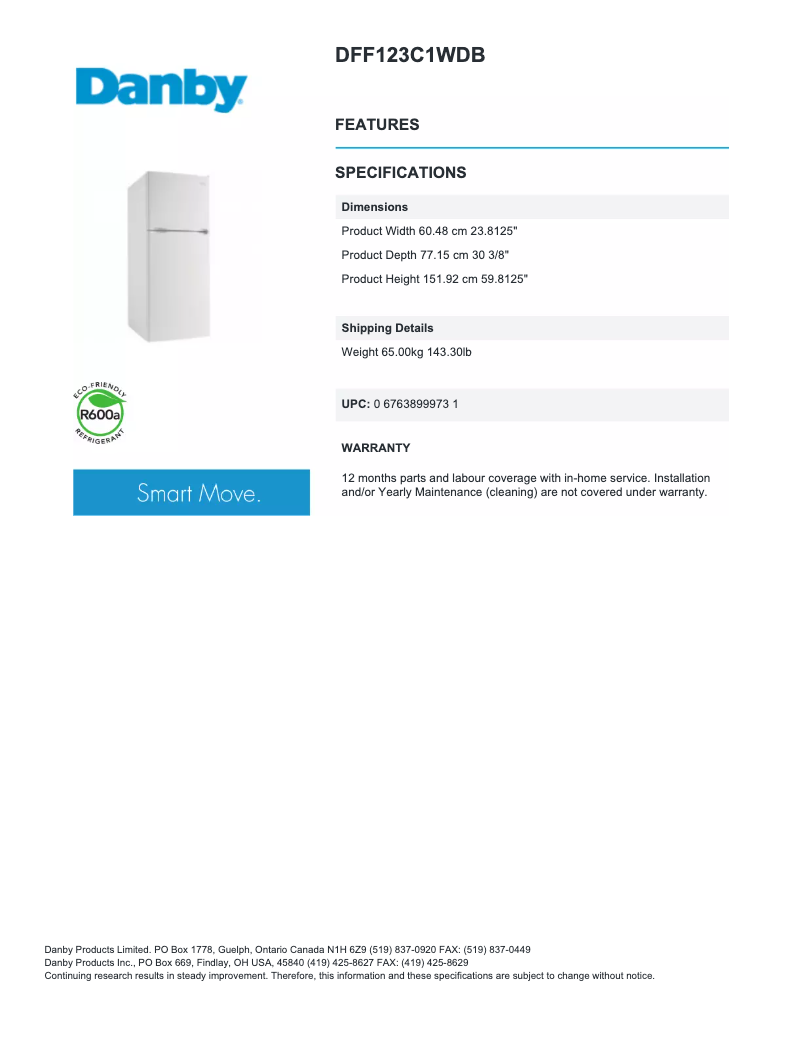 Danby

ECO-FRIENDLY
R600a
REFRIGERANT

Smart Move.

DFF123C1WDB

FEATURES

SPECIFICATIONS

Dimensions

Product Width 60.48 cm 23.8125"

Product Depth 77.15 cm 30 3/8"

Product Height 151.92 cm 59.8125"

Shipping Details

Weight 65.00kg 143.30lb

UPC: 0 6763899973 1

WARRANTY

12 months parts and labour coverage with in-home service. Installation and/or Yearly Maintenance (cleaning) are not covered under warranty.

Danby Products Limited. PO Box 1778, Guelph, Ontario Canada N1H 6Z9 (519) 837-0920 FAX: (519) 837-0449
Danby Products Inc., PO Box 669, Findlay, OH USA, 45840 (419) 425-8627 FAX: (419) 425-8629
Continuing research results in steady improvement. Therefore, this information and these specifications are subject to change without notice.